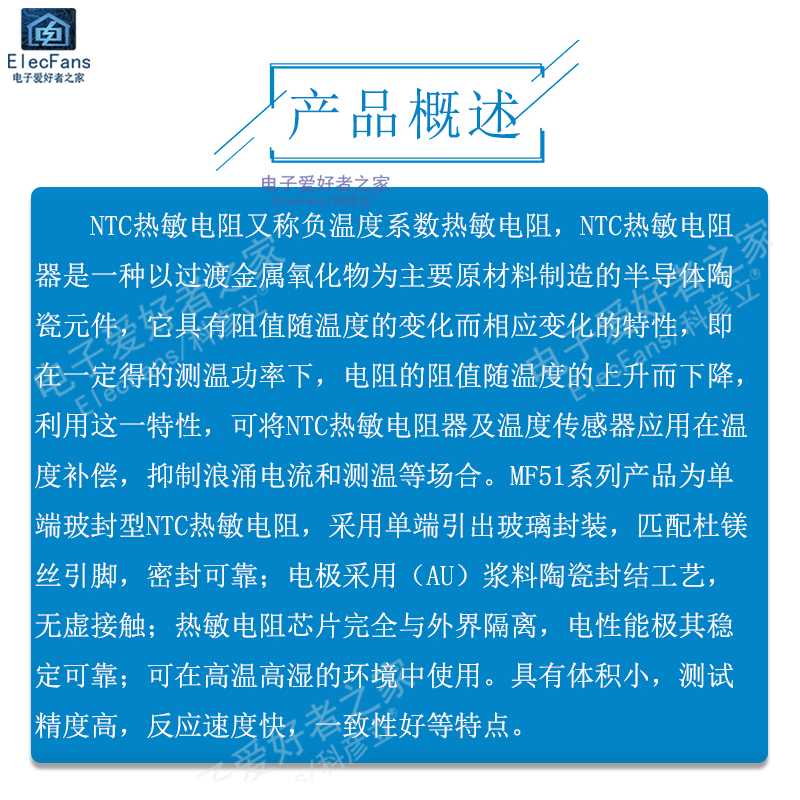 ElecFans
电子爱好者之家

产品概述

电子爱好者之家
ElecFans/科彦立

NTC热敏电阻又称负温度系数热敏电阻，NTC热敏电阻器是一种以过渡金属氧化物为主要原材料制造的半导体陶瓷元件，它具有阻值随温度的变化而相应变化的特性，即在一定得的测温功率下，电阻的阻值随温度的上升而下降，利用这一特性，可将NTC热敏电阻器及温度传感器应用在温度补偿，抑制浪涌电流和测温等场合。MF51系列产品为单端玻封型NTC热敏电阻，采用单端引出玻璃封装，匹配杜镁丝引脚，密封可靠；电极采用（AU）浆料陶瓷封结工艺，无虚接触；热敏电阻芯片完全与外界隔离，电性能极其稳定可靠；可在高温高湿的环境中使用。具有体积小，测试精度高，反应速度快，一致性好等特点。